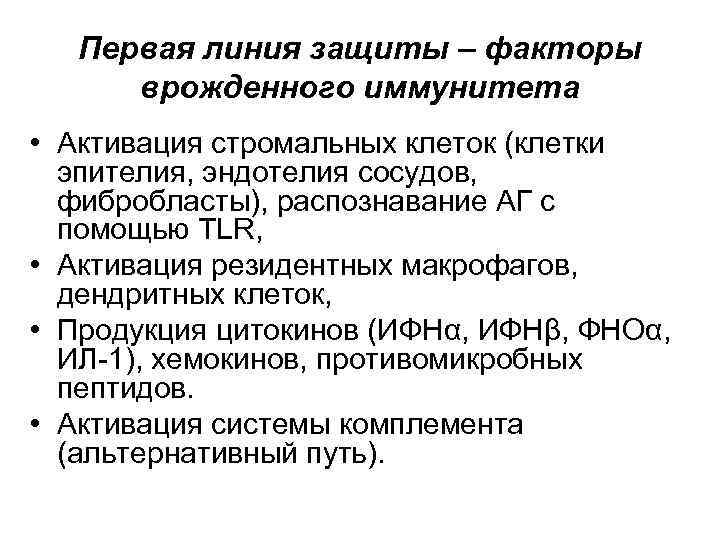 Первая линия защиты – факторы врожденного иммунитета

• Активация стромальных клеток (клетки эпителия, эндотелия сосудов, фибробласты), распознавание АГ с помощью TLR,
• Активация резидентных макрофагов, дендритных клеток,
• Продукция цитокинов (ИФНα, ИФНβ, ФНОα, ИЛ-1), хемокинов, противомикробных пептидов.
• Активация системы комплемента (альтернативный путь).